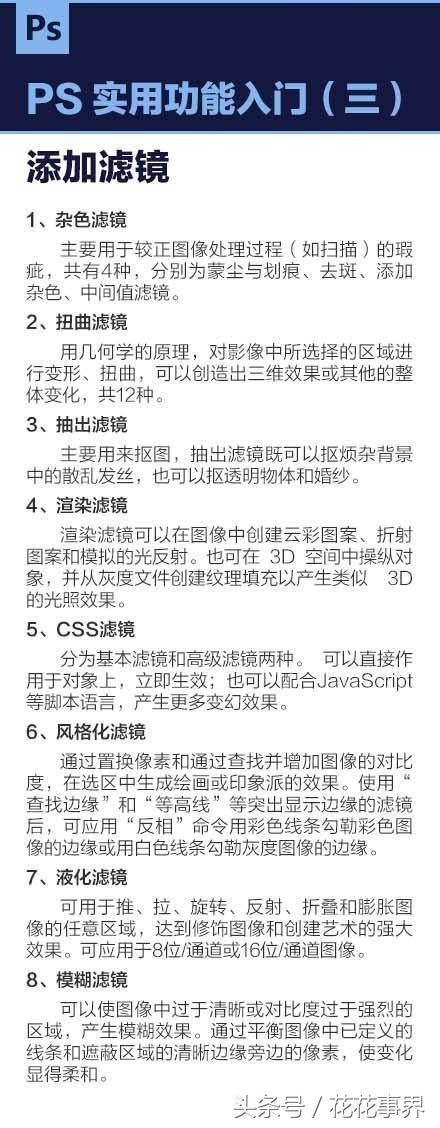 Ps

PS 实用功能入门（三）

添加滤镜

1、杂色滤镜

主要用于较正图像处理过程（如扫描）的瑕疵，共有4种，分别为蒙尘与划痕、去斑、添加杂色、中间值滤镜。

2、扭曲滤镜

用几何学的原理，对影像中所选择的区域进行变形、扭曲，可以创造出三维效果或其他的整体变化，共12种。

3、抽出滤镜

主要用来抠图，抽出滤镜既可以抠烦杂背景中的散乱发丝，也可以抠透明物体和婚纱。

4、渲染滤镜

渲染滤镜可以在图像中创建云彩图案、折射图案和模拟的光反射。也可在 3D 空间中操纵对象，并从灰度文件创建纹理填充以产生类似 3D 的光照效果。

5、CSS滤镜

分为基本滤镜和高级滤镜两种。 可以直接作用于对象上，立即生效；也可以配合JavaScript等脚本语言，产生更多变幻效果。

6、风格化滤镜

通过置换像素和通过查找并增加图像的对比度，在选区中生成绘画或印象派的效果。使用“查找边缘”和“等高线”等突出显示边缘的滤镜后，可应用“反相”命令用彩色线条勾勒彩色图像的边缘或用白色线条勾勒灰度图像的边缘。

7、液化滤镜

可用于推、拉、旋转、反射、折叠和膨胀图像的任意区域，达到修饰图像和创建艺术的强大效果。可应用于8位/通道或16位/通道图像。

8、模糊滤镜

可以使图像中过于清晰或对比度过于强烈的区域，产生模糊效果。通过平衡图像中已定义的线条和遮蔽区域的清晰边缘旁边的像素，使变化显得柔和。

头条号 / 花花事界